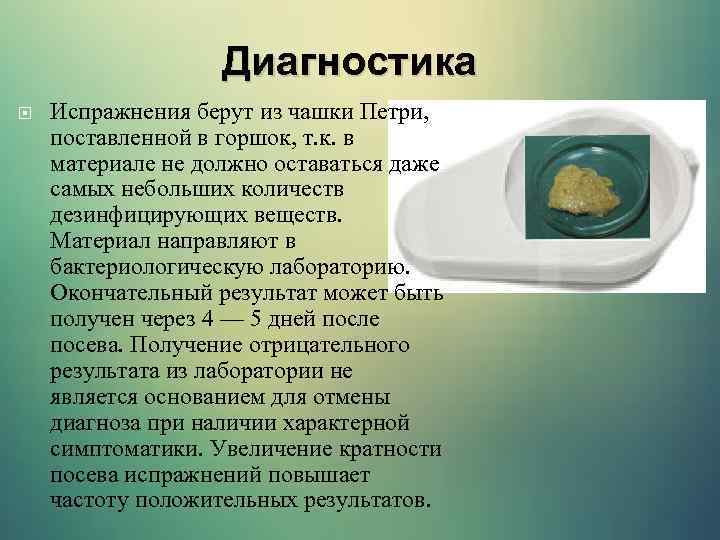 Диагностика

Испражнения берут из чашки Петри, поставленной в горшок, т.к. в материале не должно оставаться даже самых небольших количеств дезинфицирующих веществ. Материал направляют в бактериологическую лабораторию. Окончательный результат может быть получен через 4 — 5 дней после посева. Получение отрицательного результата из лаборатории не является основанием для отмены диагноза при наличии характерной симптоматики. Увеличение кратности посева испражнений повышает частоту положительных результатов.